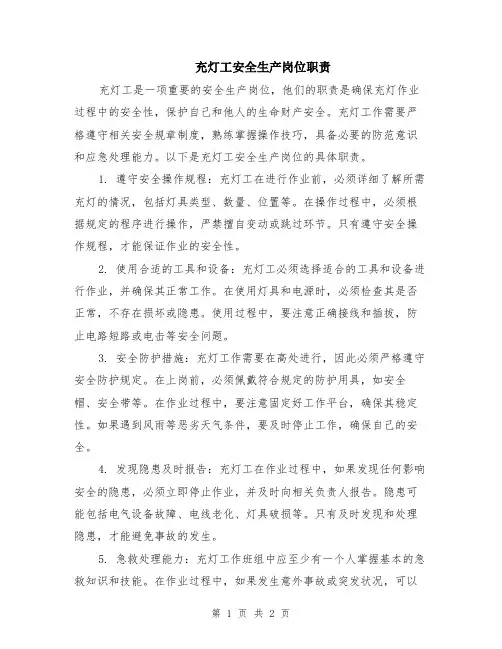 充灯工安全生产岗位职责

充灯工是一项重要的安全生产岗位，他们的职责是确保充灯作业过程中的安全性，保护自己和他人的生命财产安全。充灯工作需要严格遵守相关安全规章制度，熟练掌握操作技巧，具备必要的防范意识和应急处理能力。以下是充灯工安全生产岗位的具体职责。

1. 遵守安全操作规程：充灯工在进行作业前，必须详细了解所需充灯的情况，包括灯具类型、数量、位置等。在操作过程中，必须根据规定的程序进行操作，严禁擅自变动或跳过环节。只有遵守安全操作规程，才能保证作业的安全性。

2. 使用合适的工具和设备：充灯工必须选择适合的工具和设备进行作业，并确保其正常工作。在使用灯具和电源时，必须检查其是否正常，不存在损坏或隐患。使用过程中，要注意正确接线和插拔，防止电路短路或电击等安全问题。

3. 安全防护措施：充灯工作需要在高处进行，因此必须严格遵守安全防护规定。在上岗前，必须佩戴符合规定的防护用具，如安全帽、安全带等。在作业过程中，要注意固定好工作平台，确保其稳定性。如果遇到风雨等恶劣天气条件，要及时停止工作，确保自己的安全。

4. 发现隐患及时报告：充灯工在作业过程中，如果发现任何影响安全的隐患，必须立即停止作业，并及时向相关负责人报告。隐患可能包括电气设备故障、电线老化、灯具破损等。只有及时发现和处理隐患，才能避免事故的发生。

5. 急救处理能力：充灯工作班组中应至少有一个人掌握基本的急救知识和技能。在作业过程中，如果发生意外事故或突发状况，可以

第 1 页 共 2 页